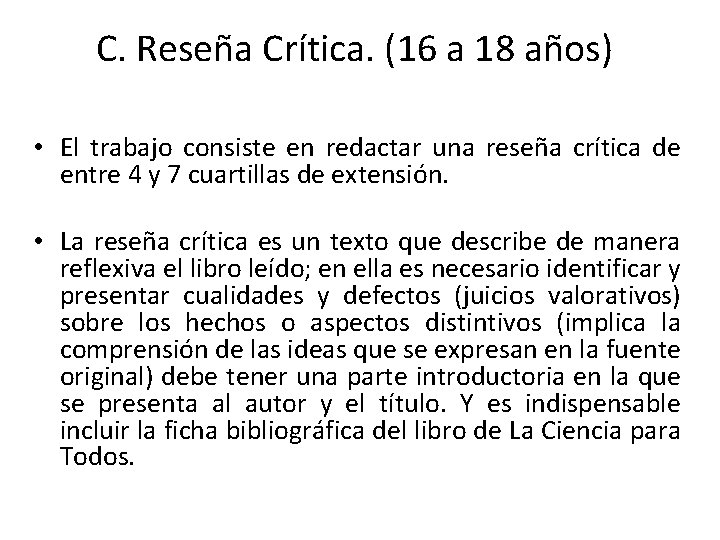 C. Reseña Crítica. (16 a 18 años)

• El trabajo consiste en redactar una reseña crítica de entre 4 y 7 cuartillas de extensión.

• La reseña crítica es un texto que describe de manera reflexiva el libro leído; en ella es necesario identificar y presentar cualidades y defectos (juicios valorativos) sobre los hechos o aspectos distintivos (implica la comprensión de las ideas que se expresan en la fuente original) debe tener una parte introductoria en la que se presenta al autor y el título. Y es indispensable incluir la ficha bibliográfica del libro de La Ciencia para Todos.